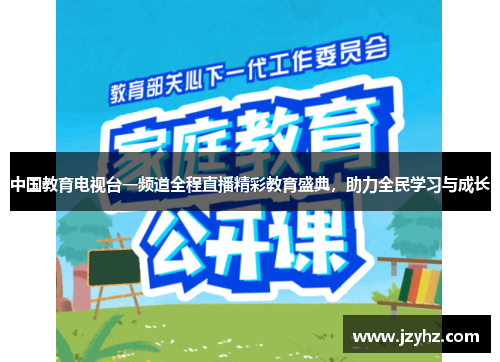 教育部关心下一代工作委员会

家庭教育

中国教育电视台一频道全程直播精彩教育盛典，助力全民学习与成长

公开课

www.jzyhz.com